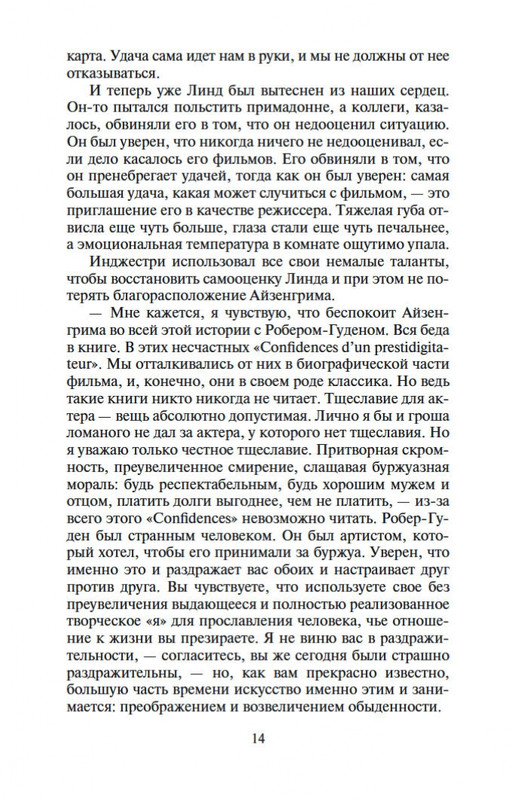 карта. Удача сама идет нам в руки, и мы не должны от нее отказываться.

И теперь уже Линд был вытеснен из наших сердец. Он-то пытался польстить примадонне, а коллеги, казалось, обвиняли его в том, что он недооценил ситуацию. Он был уверен, что никогда ничего не недооценивал, если дело касалось его фильмов. Его обвиняли в том, что он пренебрегает удачей, тогда как он был уверен: самая большая удача, какая может случиться с фильмом, — это приглашение его в качестве режиссера. Тяжелая губа отвисла еще чуть больше, глаза стали еще чуть печальнее, а эмоциональная температура в комнате ощутимо упала.

Инджестри использовал все свои немалые таланты, чтобы восстановить самооценку Линда и при этом не потерять благорасположение Айзенгрима.

— Мне кажется, я чувствую, что беспокоит Айзенгрима во всей этой истории с Робером-Гуденом. Вся беда в книге. В этих несчастных «Confidences d'un prestidigitateur». Мы отталкивались от них в биографической части фильма, и, конечно, они в своем роде классика. Но ведь такие книги никто никогда не читает. Тщеславие для актера — вещь абсолютно допустимая. Лично я бы и гроша ломаного не дал за актера, у которого нет тщеславия. Но я уважаю только честное тщеславие. Притворная скромность, преувеличенное смирение, слащавая буржуазная мораль: будь респектабельным, будь хорошим мужем и отцом, платить долги выгоднее, чем не платить, — из-за всего этого «Confidences» невозможно читать. Робер-Гуден был странным человеком. Он был артистом, который хотел, чтобы его принимали за буржуа. Уверен, что именно это и раздражает вас обоих и настраивает друг против друга. Вы чувствуете, что используете свое без преувеличения выдающееся и полностью реализованное творческое «я» для прославления человека, чье отношение к жизни вы презираете. Я не виню вас в раздражительности, — согласитесь, вы же сегодня были страшно раздражительны, — но, как вам прекрасно известно, большую часть времени искусство именно этим и занимается: преображением и возвеличением обыденности.

14